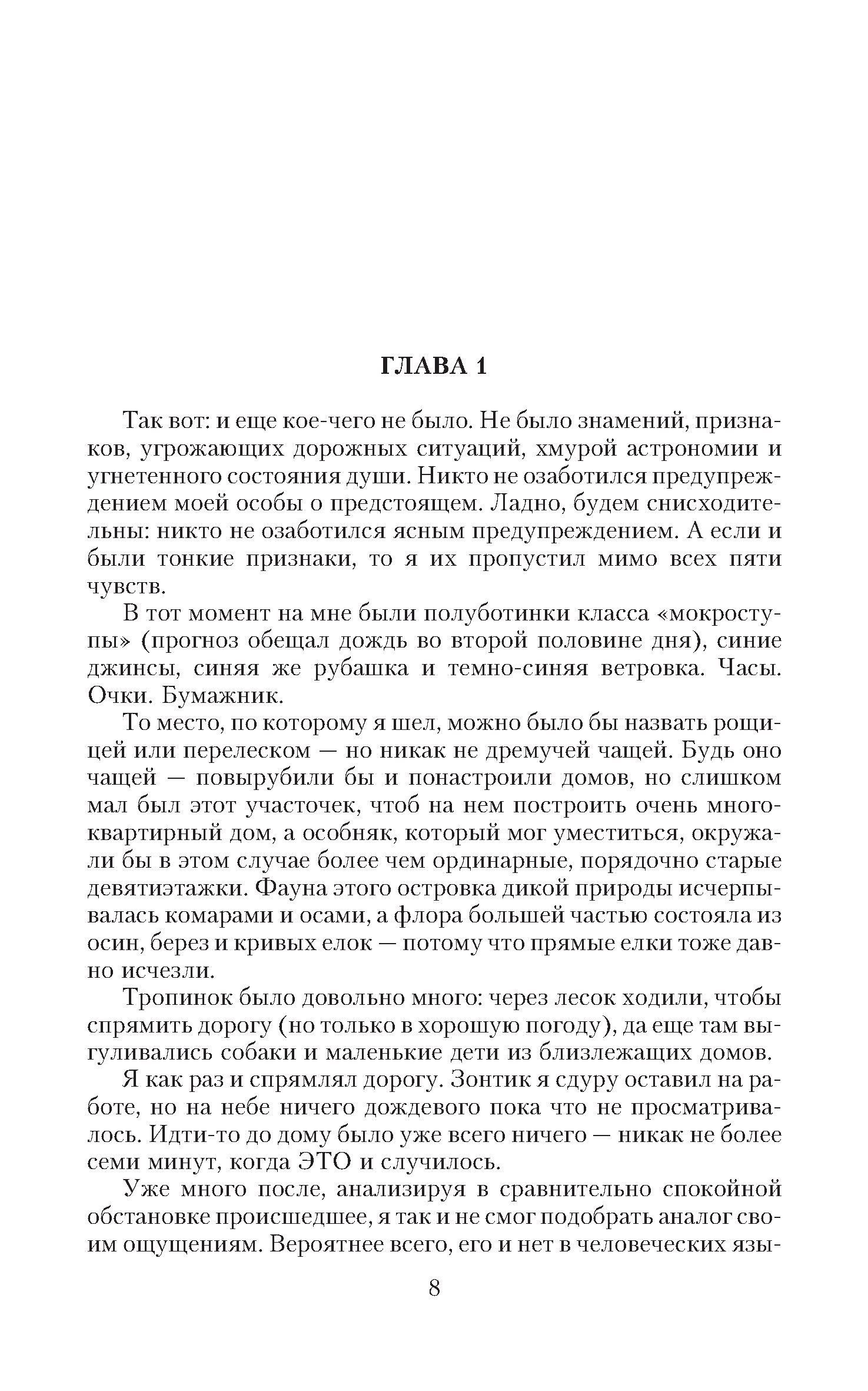 ГЛАВА 1

Так вот: и еще кое-чего не было. Не было знамений, признаков, угрожающих дорожных ситуаций, хмурой астрономии и угнетенного состояния души. Никто не озаботился предупреждением моей особы о предстоящем. Ладно, будем снисходительны: никто не озаботился ясным предупреждением. А если и были тонкие признаки, то я их пропустил мимо всех пяти чувств.

В тот момент на мне были полуботинки класса «мокроступы» (прогноз обещал дождь во второй половине дня), синие джинсы, синяя же рубашка и темно-синяя ветровка. Часы. Очки. Бумажник.

То место, по которому я шел, можно было бы назвать рощицей или перелеском — но никак не дремучей чащей. Будь оно чащей — повырубили бы и понастроили домов, но слишком мал был этот участочек, чтоб на нем построить очень многоквартирный дом, а особняк, который мог уместиться, окружали бы в этом случае более чем ординарные, порядочно старые девятиэтажки. Фауна этого островка дикой природы исчерпывалась комарами и осами, а флора большей частью состояла из осин, берез и кривых елок — потому что прямые елки тоже давно исчезли.

Тропинок было довольно много: через лесок ходили, чтобы спрямить дорогу (но только в хорошую погоду), да еще там выгуливались собаки и маленькие дети из близлежащих домов.

Я как раз и спрямлял дорогу. Зонтик я сдуру оставил на работе, но на небе ничего дождевого пока что не просматривалось. Идти-то до дому было уже всего ничего — никак не более семи минут, когда ЭТО и случилось.

Уже много после, анализируя в сравнительно спокойной обстановке происшедшее, я так и не смог подобрать аналог своим ощущениям. Вероятнее всего, его и нет в человеческих язы-

8